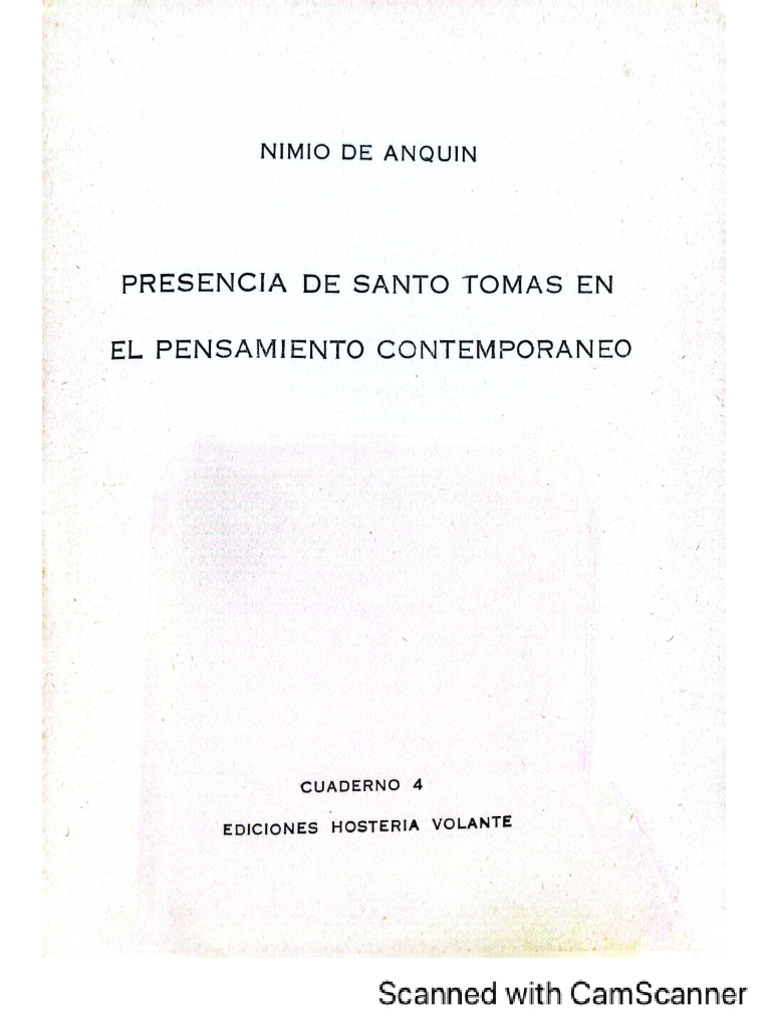 NIMIO DE ANQUIN

PRESENCIA DE SANTO TOMAS EN EL PENSAMIENTO CONTEMPORANEO

CUADERNO 4

EDICIONES HOSTERIA VOLANTE

Scanned with CamScanner